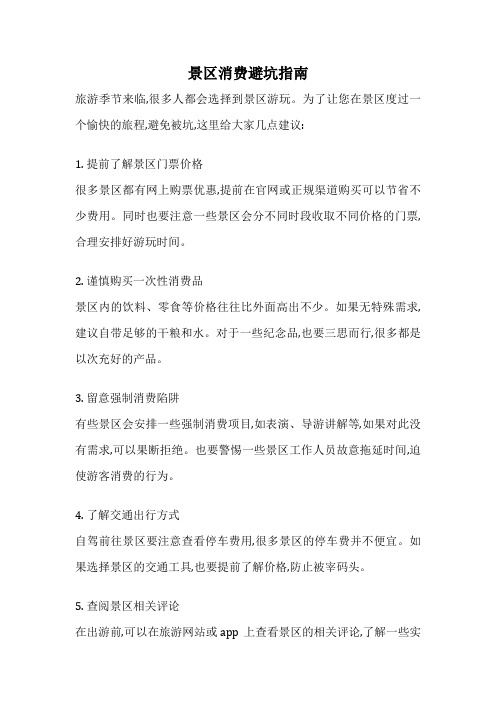 景区消费避坑指南

旅游季节来临,很多人都会选择到景区游玩。为了让您在景区度过一个愉快的旅程,避免被坑,这里给大家几点建议:

1. 提前了解景区门票价格
很多景区都有网上购票优惠,提前在官网或正规渠道购买可以节省不少费用。同时也要注意一些景区会分不同时段收取不同价格的门票,合理安排好游玩时间。

2. 谨慎购买一次性消费品
景区内的饮料、零食等价格往往比外面高出不少。如果无特殊需求,建议自带足够的干粮和水。对于一些纪念品,也要三思而行,很多都是以次充好的产品。

3. 留意强制消费陷阱
有些景区会安排一些强制消费项目,如表演、导游讲解等,如果对此没有需求,可以果断拒绝。也要警惕一些景区工作人员故意拖延时间,迫使游客消费的行为。

4. 了解交通出行方式
自驾前往景区要注意查看停车费用,很多景区的停车费并不便宜。如果选择景区的交通工具,也要提前了解价格,防止被宰码头。

5. 查阅景区相关评论
在出游前,可以在旅游网站或 app 上查看景区的相关评论,了解一些实